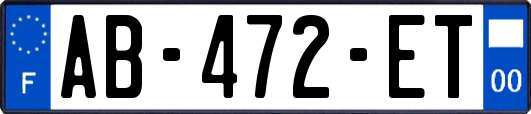 F
AB-472-ET
00